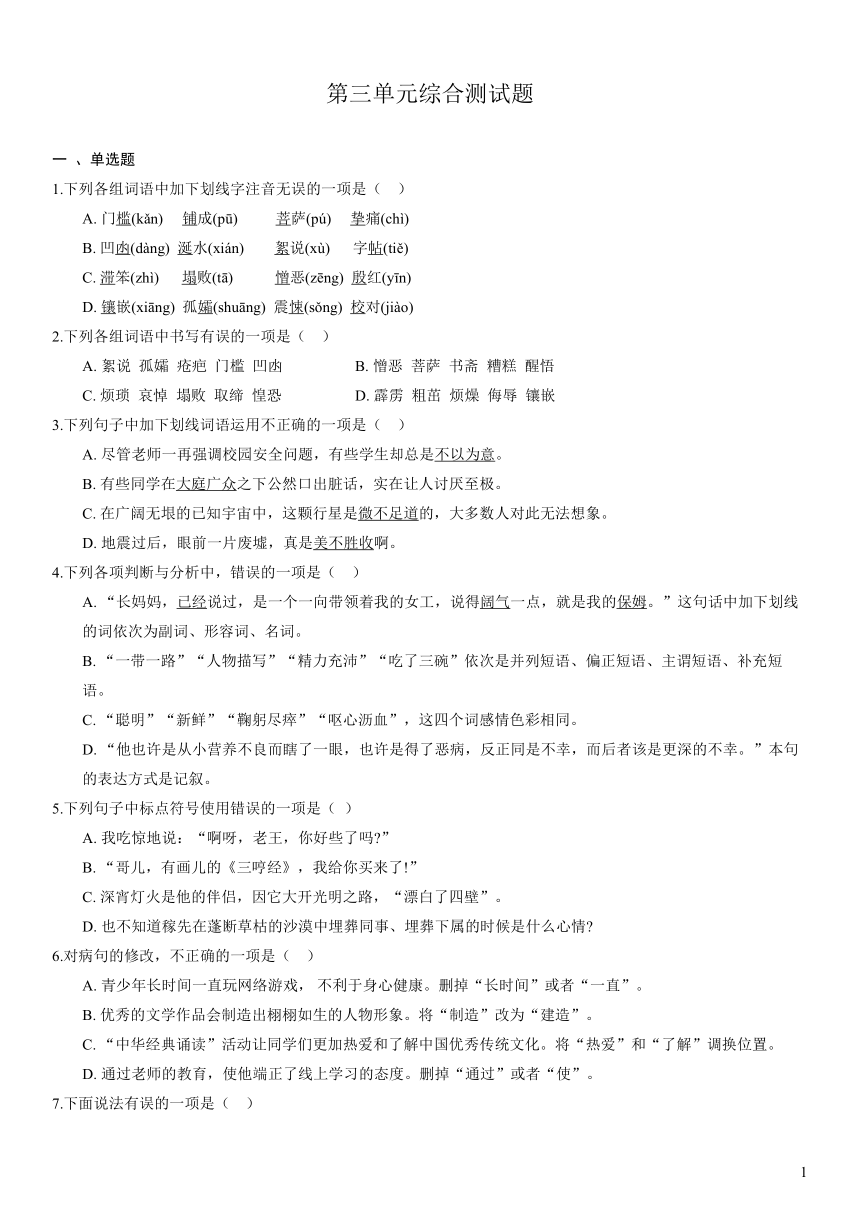 第三单元综合测试题

一 、单选题

1.下列各组词语中加下划线字注音无误的一项是（    ）

A. 门槛(kǎn)　铺成(pū)　菩萨(pú)　挚痛(chì)

B. 凹凼(dàng) 涎水(xián)　絮说(xù)　字帖(tiě)

C. 滞笨(zhì)　塌败(tā)　憎恶(zēng) 殷红(yīn)

D. 镶嵌(xiāng) 孤孀(shuāng) 震悚(sǒng) 校对(jiào)

2.下列各组词语中书写有误的一项是（    ）

A. 絮说 孤孀 疮疤 门槛 凹凼　　B. 憎恶 菩萨 书斋 糟糕 醒悟

C. 烦琐 哀悼 塌败 取缔 惶恐　　D. 霹雳 粗苗 烦燥 侮辱 镶嵌

3.下列句子中加下划线词语运用不正确的一项是（    ）

A. 尽管老师一再强调校园安全问题，有些学生却总是不以为意。

B. 有些同学在大庭广众之下公然口出脏话，实在让人讨厌至极。

C. 在广阔无垠的已知宇宙中，这颗行星是微不足道的，大多数人对此无法想象。

D. 地震过后，眼前一片废墟，真是美不胜收啊。

4.下列各项判断与分析中，错误的一项是（    ）

A. “长妈妈，已经说过，是一个一向带领着我的女工，说得阔气一点，就是我的保姆。”这句话中加下划线的词依次为副词、形容词、名词。

B. “一带一路”“人物描写”“精力充沛”“吃了三碗”依次是并列短语、偏正短语、主谓短语、补充短语。

C. “聪明”“新鲜”“鞠躬尽瘁”“呕心沥血”，这四个词感情色彩相同。

D. “他也许是从小营养不良而瞎了一眼，也许是得了恶病，反正同是不幸，而后者该是更深的不幸。”本句的表达方式是记叙。

5.下列句子中标点符号使用错误的一项是（ ）

A. 我吃惊地说：“啊呀，老王，你好些了吗?”

B. “哥儿，有画儿的《三哼经》，我给你买来了!”

C. 深宵灯火是他的伴侣，因它大开光明之路，“漂白了四壁”。

D. 也不知道稼先在蓬断草枯的沙漠中埋葬同事、埋葬下属的时候是什么心情?

6.对病句的修改，不正确的一项是（    ）

A. 青少年长时间一直玩网络游戏， 不利于身心健康。删掉“长时间”或者“一直”。

B. 优秀的文学作品会制造出栩栩如生的人物形象。将“制造”改为“建造”。

C. “中华经典诵读”活动让同学们更加热爱和了解中国优秀传统文化。将“热爱”和“了解”调换位置。

D. 通过老师的教育，使他端正了线上学习的态度。删掉“通过”或者“使”。

7.下面说法有误的一项是（    ）

1